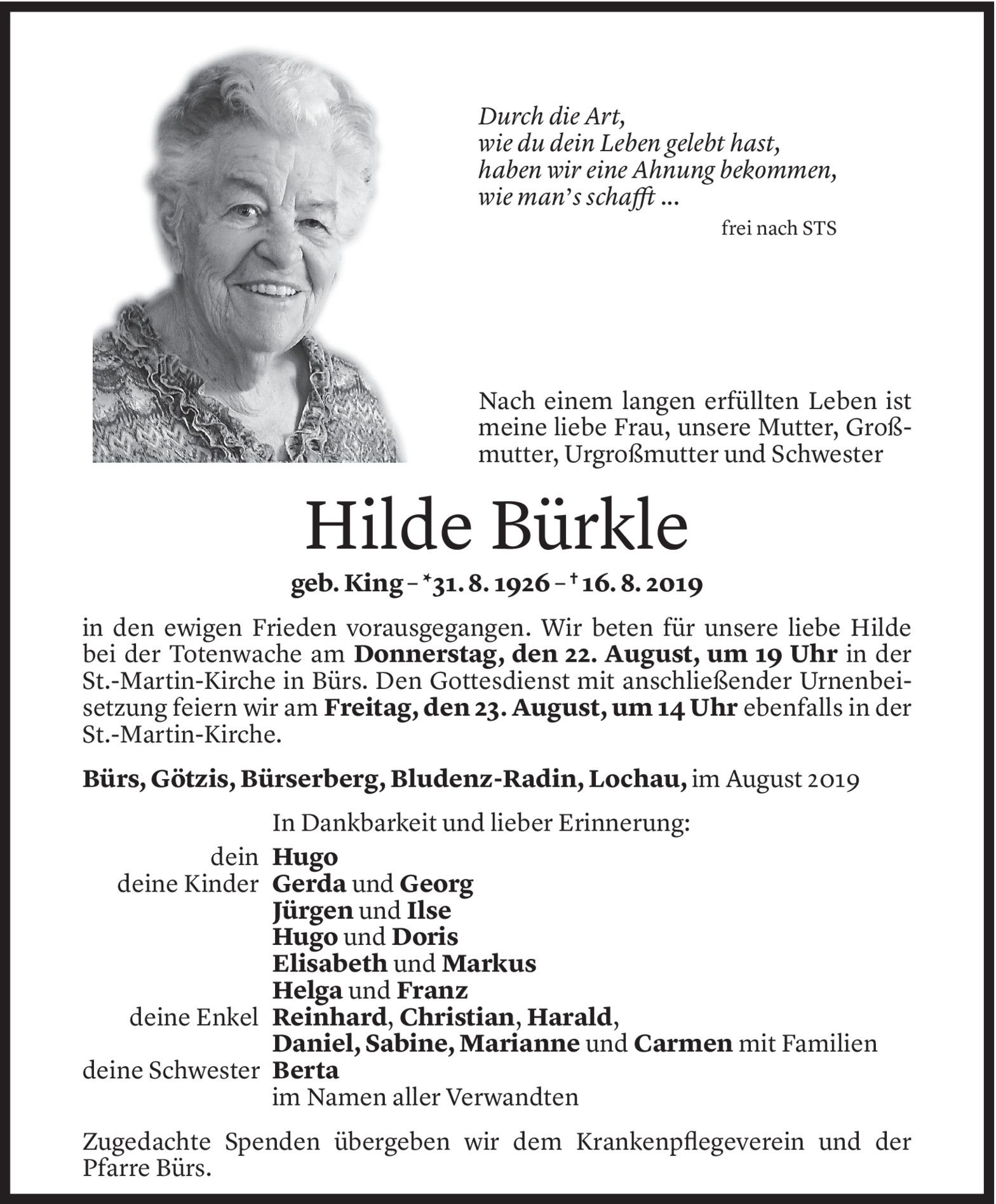 Durch die Art,
wie du dein Leben gelebt hast,
haben wir eine Ahnung bekommen,
wie man's schafft ...

frei nach STS

Nach einem langen erfüllten Leben ist meine liebe Frau, unsere Mutter, Großmutter, Urgroßmutter und Schwester

Hilde Bürkle

geb. King – *31. 8. 1926 – † 16. 8. 2019

in den ewigen Frieden vorausgegangen. Wir beten für unsere liebe Hilde bei der Totenwache am Donnerstag, den 22. August, um 19 Uhr in der St.-Martin-Kirche in Bürs. Den Gottesdienst mit anschließender Urnenbeisetzung feiern wir am Freitag, den 23. August, um 14 Uhr ebenfalls in der St.-Martin-Kirche.

Bürs, Götzis, Bürserberg, Bludenz-Radin, Lochau, im August 2019

In Dankbarkeit und lieber Erinnerung:

dein Hugo
deine Kinder Gerda und Georg
Jürgen und Ilse
Hugo und Doris
Elisabeth und Markus
Helga und Franz
deine Enkel Reinhard, Christian, Harald,
Daniel, Sabine, Marianne und Carmen mit Familien
deine Schwester Berta
im Namen aller Verwandten

Zugedachte Spenden übergeben wir dem Krankenpflegeverein und der Pfarre Bürs.